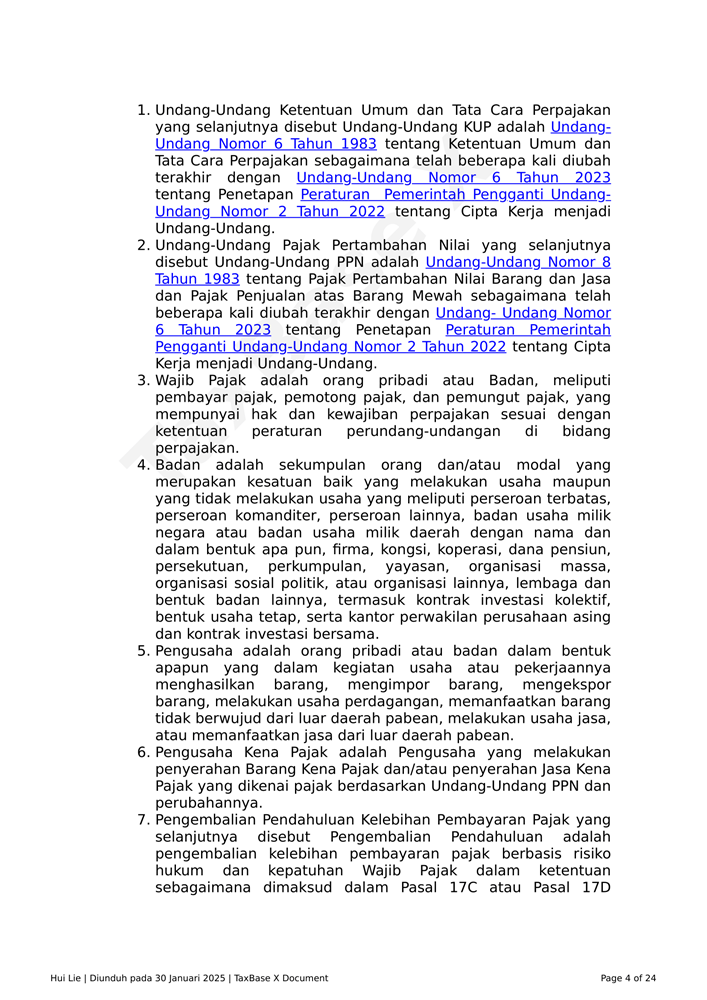 1. Undang-Undang Ketentuan Umum dan Tata Cara Perpajakan yang selanjutnya disebut Undang-Undang KUP adalah Undang-Undang Nomor 6 Tahun 1983 tentang Ketentuan Umum dan Tata Cara Perpajakan sebagaimana telah beberapa kali diubah terakhir dengan Undang-Undang Nomor 6 Tahun 2023 tentang Penetapan Peraturan Pemerintah Pengganti Undang-Undang Nomor 2 Tahun 2022 tentang Cipta Kerja menjadi Undang-Undang.
2. Undang-Undang Pajak Pertambahan Nilai yang selanjutnya disebut Undang-Undang PPN adalah Undang-Undang Nomor 8 Tahun 1983 tentang Pajak Pertambahan Nilai Barang dan Jasa dan Pajak Penjualan atas Barang Mewah sebagaimana telah beberapa kali diubah terakhir dengan Undang- Undang Nomor 6 Tahun 2023 tentang Penetapan Peraturan Pemerintah Pengganti Undang-Undang Nomor 2 Tahun 2022 tentang Cipta Kerja menjadi Undang-Undang.
3. Wajib Pajak adalah orang pribadi atau Badan, meliputi pembayar pajak, pemotong pajak, dan pemungut pajak, yang mempunyai hak dan kewajiban perpajakan sesuai dengan ketentuan peraturan perundang-undangan di bidang perpajakan.
4. Badan adalah sekumpulan orang dan/atau modal yang merupakan kesatuan baik yang melakukan usaha maupun yang tidak melakukan usaha yang meliputi perseroan terbatas, perseroan komanditer, perseroan lainnya, badan usaha milik negara atau badan usaha milik daerah dengan nama dan dalam bentuk apa pun, firma, kongsi, koperasi, dana pensiun, persekutuan, perkumpulan, yayasan, organisasi massa, organisasi sosial politik, atau organisasi lainnya, lembaga dan bentuk badan lainnya, termasuk kontrak investasi kolektif, bentuk usaha tetap, serta kantor perwakilan perusahaan asing dan kontrak investasi bersama.
5. Pengusaha adalah orang pribadi atau badan dalam bentuk apapun yang dalam kegiatan usaha atau pekerjaannya menghasilkan barang, mengimpor barang, mengekspor barang, melakukan usaha perdagangan, memanfaatkan barang tidak berwujud dari luar daerah pabean, melakukan usaha jasa, atau memanfaatkan jasa dari luar daerah pabean.
6. Pengusaha Kena Pajak adalah Pengusaha yang melakukan penyerahan Barang Kena Pajak dan/atau penyerahan Jasa Kena Pajak yang dikenai pajak berdasarkan Undang-Undang PPN dan perubahannya.
7. Pengembalian Pendahuluan Kelebihan Pembayaran Pajak yang selanjutnya disebut Pengembalian Pendahuluan adalah pengembalian kelebihan pembayaran pajak berbasis risiko hukum dan kepatuhan Wajib Pajak dalam ketentuan sebagaimana dimaksud dalam Pasal 17C atau Pasal 17D

Hui Lie | Diunduh pada 30 Januari 2025 | TaxBase X Document
Page 4 of 24